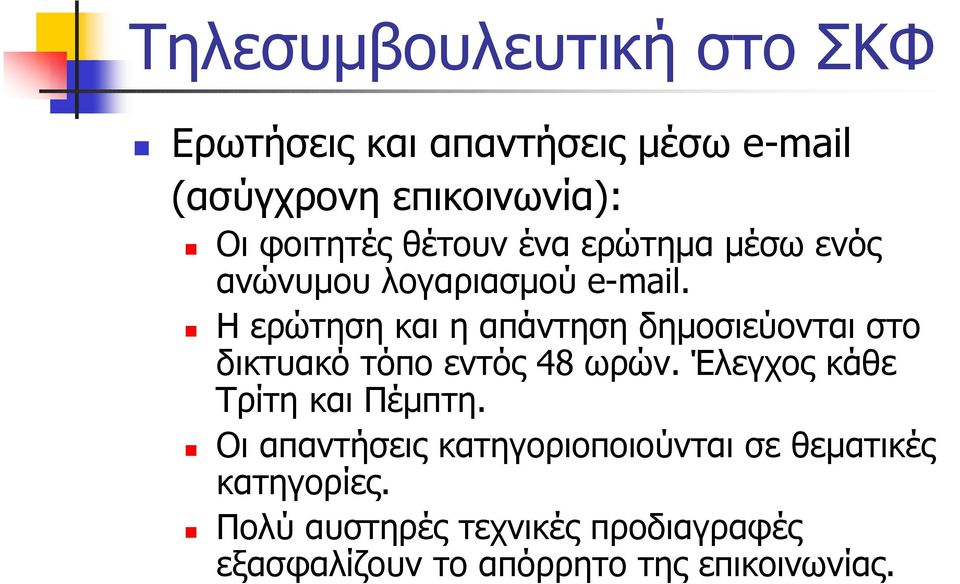 Τηλεσυμβουλευτική στο ΣΚΦ

Ερωτήσεις και απαντήσεις μέσω e-mail (ασύγχρονη επικοινωνία):

Οι φοιτητές θέτουν ένα ερώτημα μέσω ενός ανώνυμου λογαριασμού e-mail.

Η ερώτηση και η απάντηση δημοσιεύονται στο δικτυακό τόπο εντός 48 ωρών. Έλεγχος κάθε Τρίτη και Πέμπτη.

Οι απαντήσεις κατηγοριοποιούνται σε θεματικές κατηγορίες.

Πολύ αυστηρές τεχνικές προδιαγραφές εξασφαλίζουν το απόρρητο της επικοινωνίας.